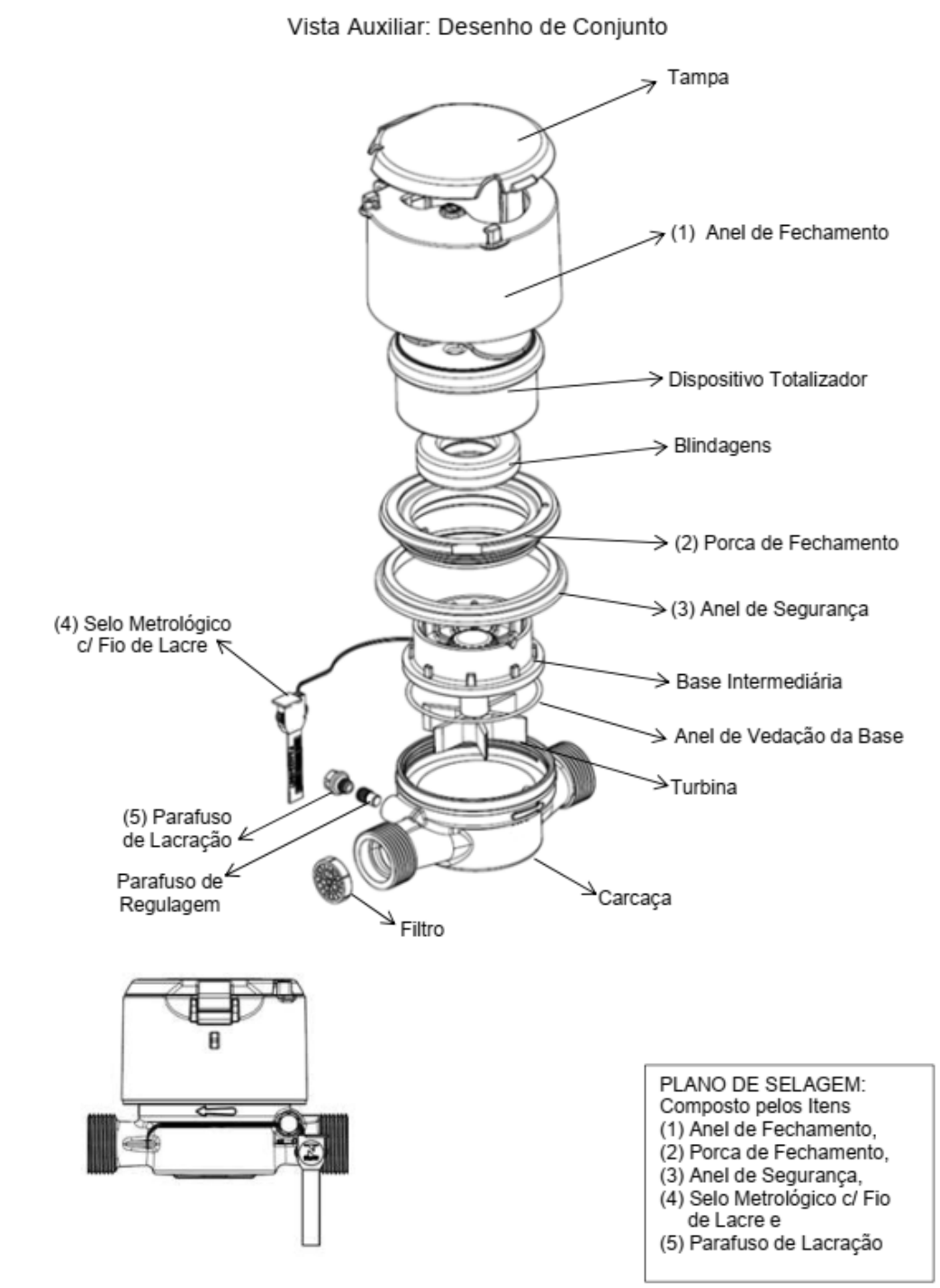 Vista Auxiliar: Desenho de Conjunto

Tampa

(1) Anel de Fechamento

Dispositivo Totalizador

Blindagens

(2) Porca de Fechamento

(3) Anel de Segurança

(4) Selo Metrológico c/ Fio de Lacre

Base Intermediária

Anel de Vedação da Base

Turbina

(5) Parafuso de Lacração

Parafuso de Regulagem

Carcaça

Filtro

PLANO DE SELAGEM:
Composto pelos Itens
(1) Anel de Fechamento,
(2) Porca de Fechamento,
(3) Anel de Segurança,
(4) Selo Metrológico c/ Fio de Lacre e
(5) Parafuso de Lacração